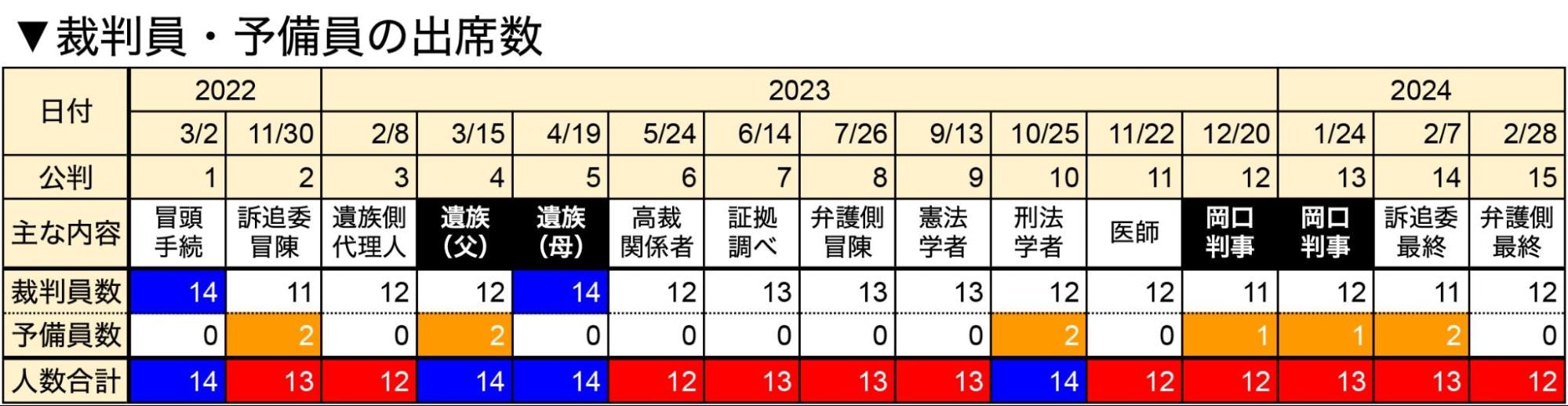 ▼裁判員・予備員の出席数

| 日付 | 2022 | | 2023 | | | | | | | | | | 2024 | | |
|---|---|---|---|---|---|---|---|---|---|---|---|---|---|---|---|
| | 3/2 | 11/30 | 2/8 | 3/15 | 4/19 | 5/24 | 6/14 | 7/26 | 9/13 | 10/25 | 11/22 | 12/20 | 1/24 | 2/7 | 2/28 |
| 公判 | 1 | 2 | 3 | 4 | 5 | 6 | 7 | 8 | 9 | 10 | 11 | 12 | 13 | 14 | 15 |
| 主な内容 | 冒頭手続 | 訴追委冒陳 | 遺族側代理人 | 遺族（父） | 遺族（母） | 高裁関係者 | 証拠調べ | 弁護側冒陳 | 憲法学者 | 刑法学者 | 医師 | 岡口判事 | 岡口判事 | 訴追委最終 | 弁護側最終 |
| 裁判員数 | 14 | 11 | 12 | 12 | 14 | 12 | 13 | 13 | 13 | 12 | 12 | 11 | 12 | 11 | 12 |
| 予備員数 | 0 | 2 | 0 | 2 | 0 | 0 | 0 | 0 | 0 | 2 | 0 | 1 | 1 | 2 | 0 |
| 人数合計 | 14 | 13 | 12 | 14 | 14 | 12 | 13 | 13 | 13 | 14 | 12 | 12 | 13 | 13 | 12 |